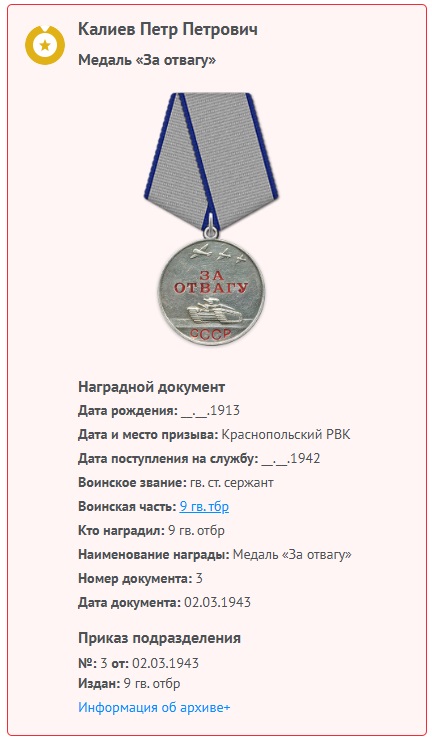 Калиев Петр Петрович
Медаль «За отвагу»

ЗА ОТВАГУ
СССР

Наградной документ
Дата рождения: __.__.1913
Дата и место призыва: Краснопольский РВК
Дата поступления на службу: __.__.1942
Воинское звание: гв. ст. сержант
Воинская часть: 9 гв. тбр
Кто наградил: 9 гв. отбр
Наименование награды: Медаль «За отвагу»
Номер документа: 3
Дата документа: 02.03.1943

Приказ подразделения
№: 3 от: 02.03.1943
Издан: 9 гв. отбр
Информация об архиве+